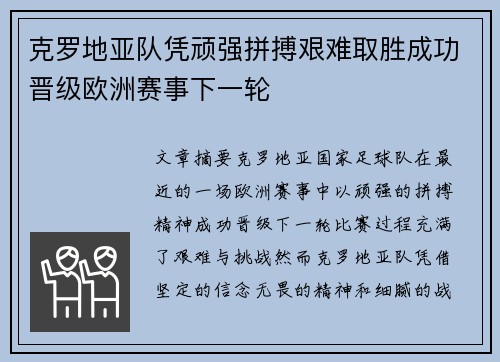 克罗地亚队凭顽强拼搏艰难取胜成功晋级欧洲赛事下一轮

文章摘要克罗地亚国家足球队在最近的一场欧洲赛事中以顽强的拼搏精神成功晋级下一轮比赛过程充满了艰难与挑战然而克罗地亚队凭借坚定的信念无畏的精神和细腻的战